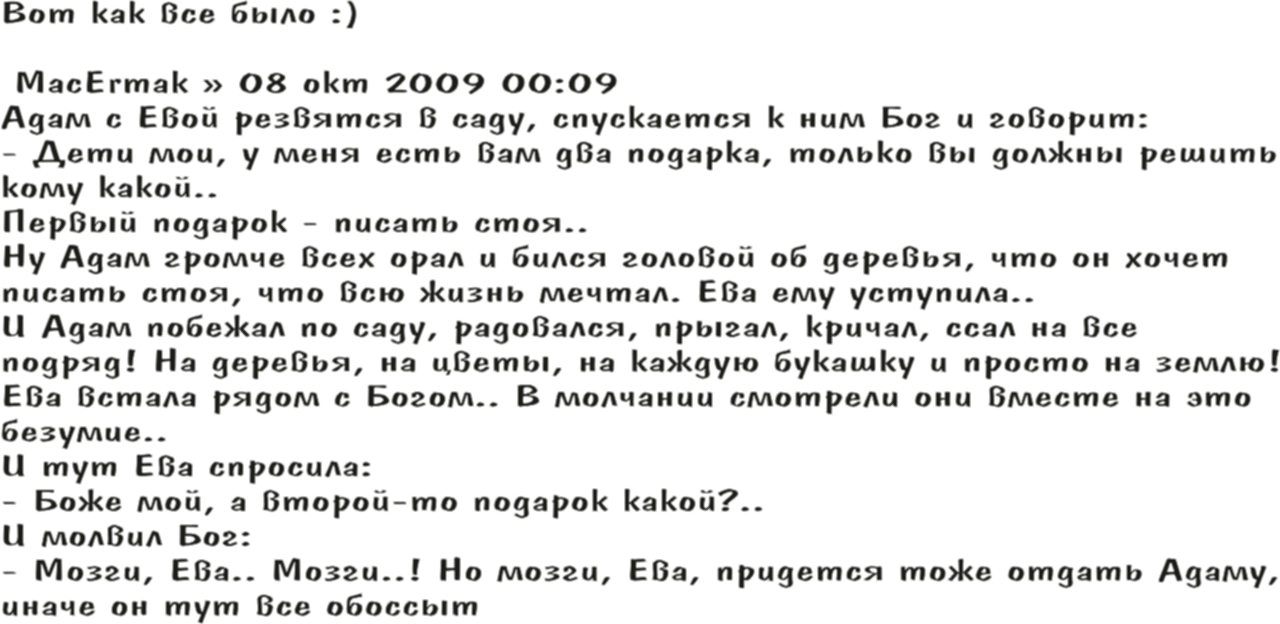 Вот как все было :)

MacErmak » 08 окт 2009 00:09
Адам с Евой резвятся в саду, спускается к ним Бог и говорит:
- Дети мои, у меня есть вам два подарка, только вы должны решить кому какой..
Первый подарок - писать стоя..
Ну Адам громче всех орал и бился головой об деревья, что он хочет писать стоя, что всю жизнь мечтал. Ева ему уступила..
И Адам побежал по саду, радовался, прыгал, кричал, ссал на все подряд! На деревья, на цветы, на каждую букашку и просто на землю!
Ева встала рядом с Богом.. В молчании смотрели они вместе на это безумие..
И тут Ева спросила:
- Боже мой, а второй-то подарок какой?..
И молвил Бог:
- Мозги, Ева.. Мозги..! Но мозги, Ева, придется тоже отдать Адаму, иначе он тут все обоссыт